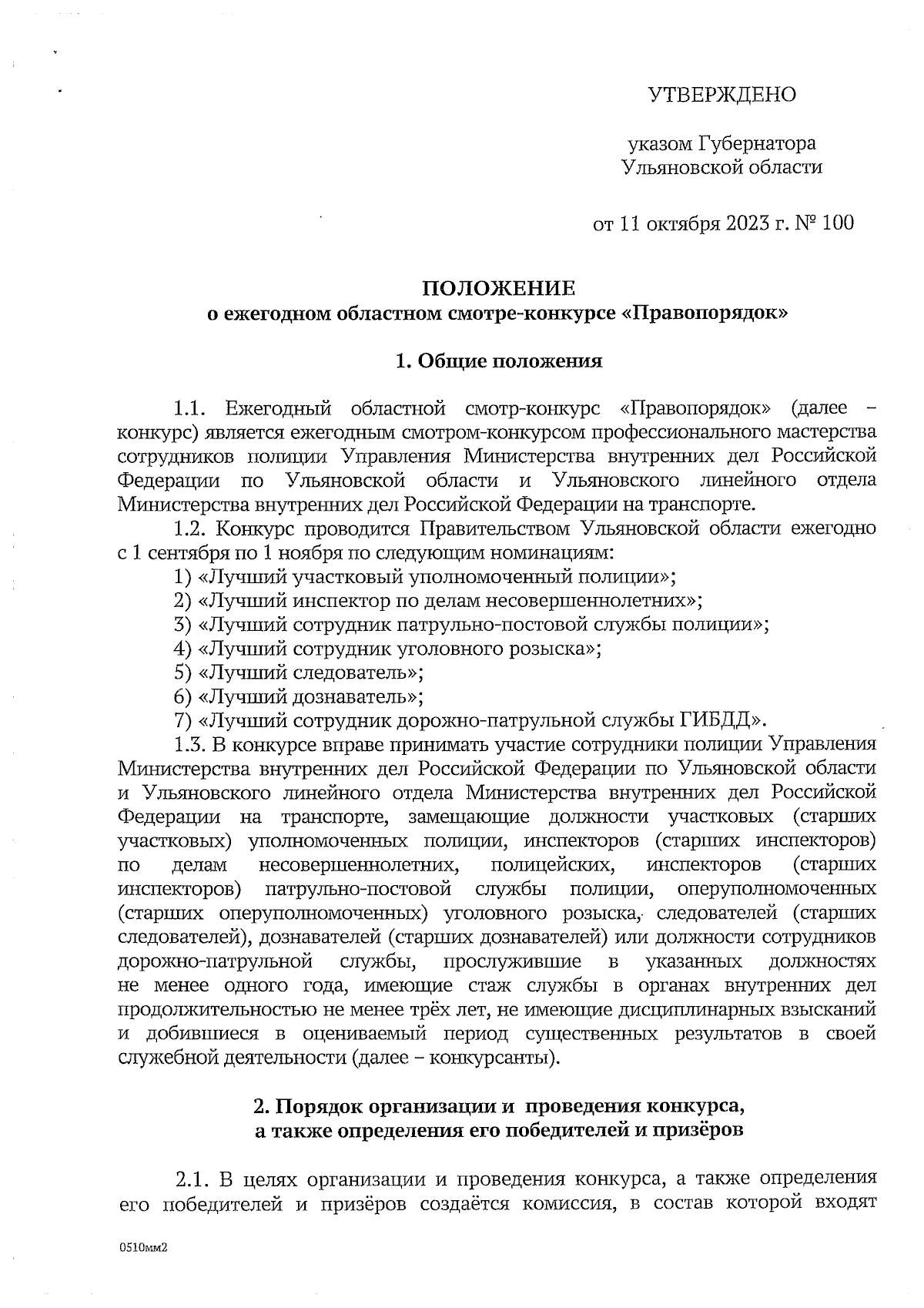 УТВЕРЖДЕНО

указом Губернатора Ульяновской области

от 11 октября 2023 г. № 100

ПОЛОЖЕНИЕ
о ежегодном областном смотре-конкурсе «Правопорядок»

1. Общие положения

1.1. Ежегодный областной смотр-конкурс «Правопорядок» (далее – конкурс) является ежегодным смотром-конкурсом профессионального мастерства сотрудников полиции Управления Министерства внутренних дел Российской Федерации по Ульяновской области и Ульяновского линейного отдела Министерства внутренних дел Российской Федерации на транспорте.

1.2. Конкурс проводится Правительством Ульяновской области ежегодно с 1 сентября по 1 ноября по следующим номинациям:
1) «Лучший участковый уполномоченный полиции»;
2) «Лучший инспектор по делам несовершеннолетних»;
3) «Лучший сотрудник патрульно-постовой службы полиции»;
4) «Лучший сотрудник уголовного розыска»;
5) «Лучший следователь»;
6) «Лучший дознаватель»;
7) «Лучший сотрудник дорожно-патрульной службы ГИБДД».

1.3. В конкурсе вправе принимать участие сотрудники полиции Управления Министерства внутренних дел Российской Федерации по Ульяновской области и Ульяновского линейного отдела Министерства внутренних дел Российской Федерации на транспорте, замещающие должности участковых (старших участковых) уполномоченных полиции, инспекторов (старших инспекторов) по делам несовершеннолетних, полицейских, инспекторов (старших инспекторов) патрульно-постовой службы полиции, оперуполномоченных (старших оперуполномоченных) уголовного розыска, следователей (старших следователей), дознавателей (старших дознавателей) или должности сотрудников дорожно-патрульной службы, прослужившие в указанных должностях не менее одного года, имеющие стаж службы в органах внутренних дел продолжительностью не менее трёх лет, не имеющие дисциплинарных взысканий и добившиеся в оцениваемый период существенных результатов в своей служебной деятельности (далее – конкурсанты).

2. Порядок организации и проведения конкурса, а также определения его победителей и призёров

2.1. В целях организации и проведения конкурса, а также определения его победителей и призёров создаётся комиссия, в состав которой входят

0510мм2